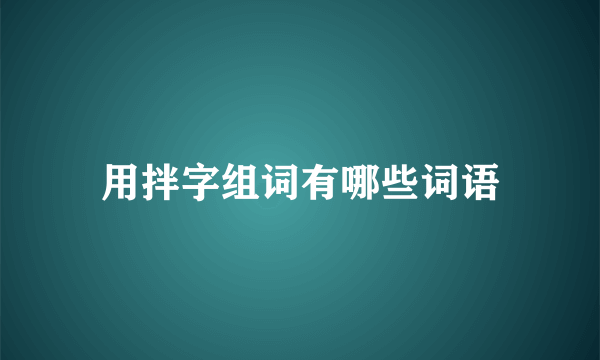 用拌字组词有哪些词语